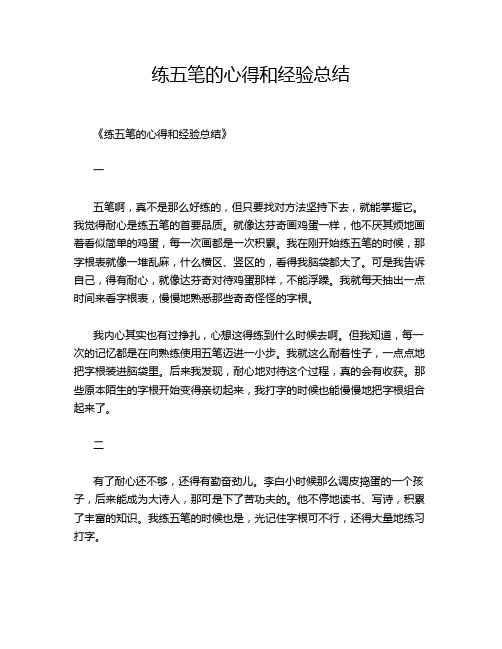 练五笔的心得和经验总结

《练五笔的心得和经验总结》

一

五笔啊，真不是那么好练的，但只要找对方法坚持下去，就能掌握它。我觉得耐心是练五笔的首要品质。就像达芬奇画鸡蛋一样，他不厌其烦地画着看似简单的鸡蛋，每一次画都是一次积累。我在刚开始练五笔的时候，那字根表就像一堆乱麻，什么横区、竖区的，看得我脑袋都大了。可是我告诉自己，得有耐心，就像达芬奇对待鸡蛋那样，不能浮躁。我就每天抽出一点时间来看字根表，慢慢地熟悉那些奇奇怪怪的字根。

我内心其实也有过挣扎，心想这得练到什么时候去啊。但我知道，每一次的记忆都是在向熟练使用五笔迈进一小步。我就这么耐着性子，一点点地把字根装进脑袋里。后来我发现，耐心地对待这个过程，真的会有收获。那些原本陌生的字根开始变得亲切起来，我打字的时候也能慢慢地把字根组合起来了。

二

有了耐心还不够，还得有勤奋劲儿。李白小时候那么调皮捣蛋的一个孩子，后来能成为大诗人，那可是下了苦功夫的。他不停地读书、写诗，积累了丰富的知识。我练五笔的时候也是，光记住字根可不行，还得大量地练习打字。